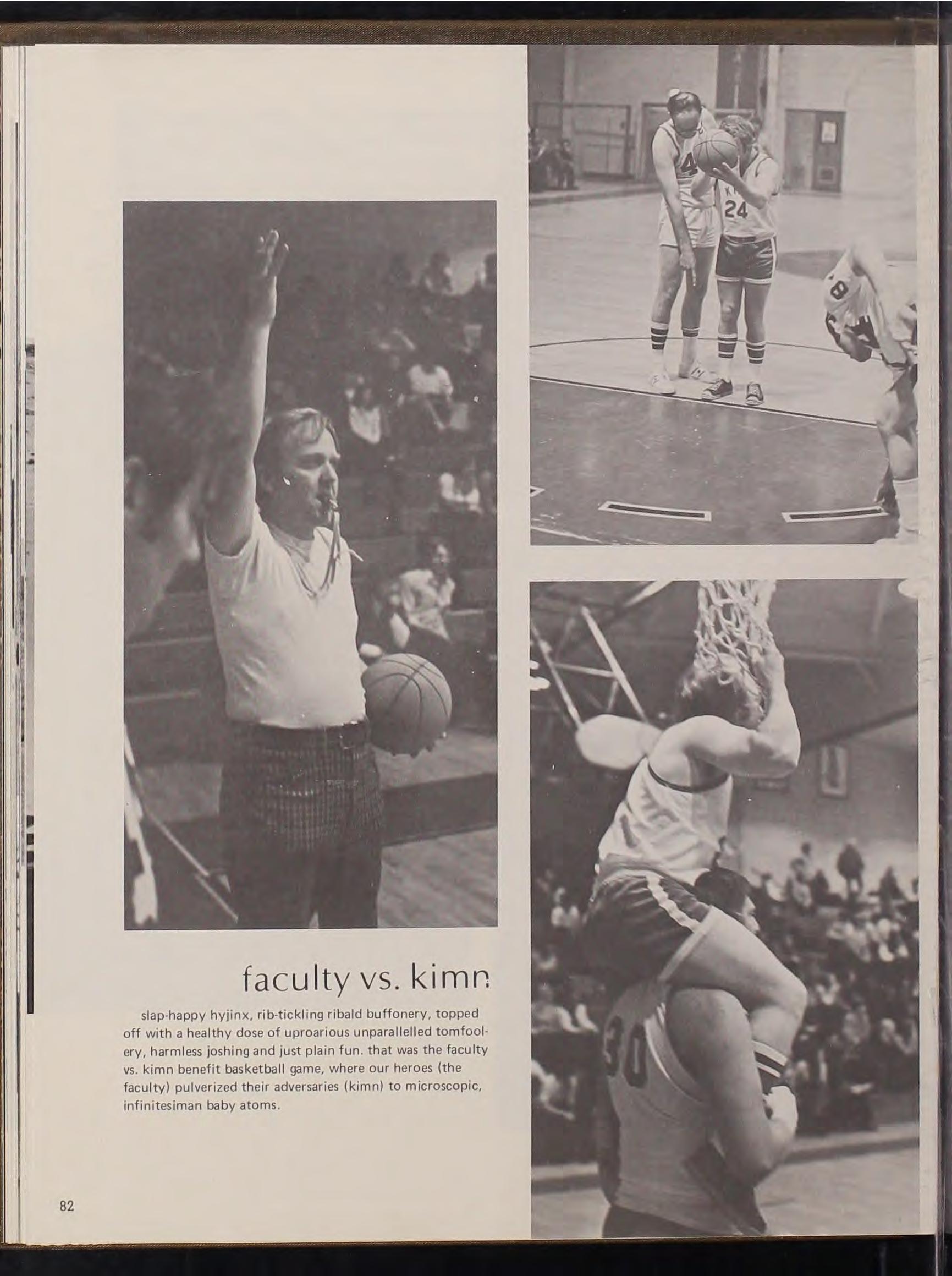 faculty vs. kimn

slap-happy hyjinx, rib-tickling ribald buffonery, topped off with a healthy dose of uproarious unparallelled tomfoolery, harmless joshing and just plain fun. that was the faculty vs. kimn benefit basketball game, where our heroes (the faculty) pulverized their adversaries (kimn) to microscopic, infinitesiman baby atoms.

82